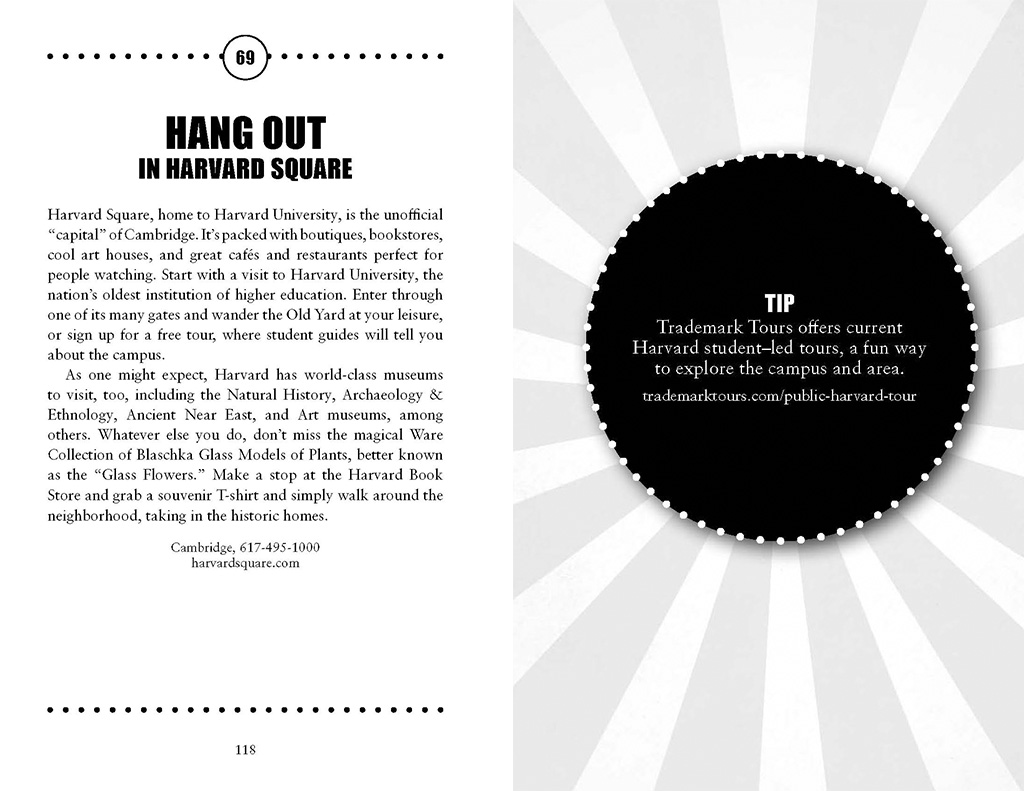 69

HANG OUT
IN HARVARD SQUARE

Harvard Square, home to Harvard University, is the unofficial "capital" of Cambridge. It's packed with boutiques, bookstores, cool art houses, and great cafés and restaurants perfect for people watching. Start with a visit to Harvard University, the nation's oldest institution of higher education. Enter through one of its many gates and wander the Old Yard at your leisure, or sign up for a free tour, where student guides will tell you about the campus.

As one might expect, Harvard has world-class museums to visit, too, including the Natural History, Archaeology & Ethnology, Ancient Near East, and Art museums, among others. Whatever else you do, don't miss the magical Ware Collection of Blaschka Glass Models of Plants, better known as the "Glass Flowers." Make a stop at the Harvard Book Store and grab a souvenir T-shirt and simply walk around the neighborhood, taking in the historic homes.

Cambridge, 617-495-1000
harvardsquare.com

118

TIP
Trademark Tours offers current Harvard student–led tours, a fun way to explore the campus and area.
trademarktours.com/public-harvard-tour